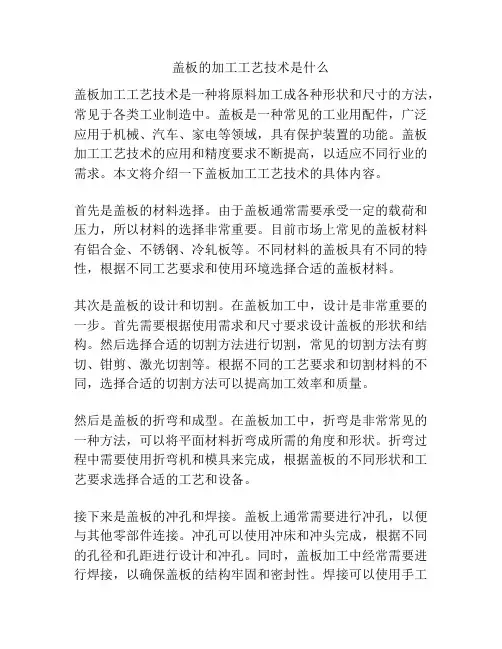 盖板的加工工艺技术是什么

盖板加工工艺技术是一种将原料加工成各种形状和尺寸的方法，常见于各类工业制造中。盖板是一种常见的工业用配件，广泛应用于机械、汽车、家电等领域，具有保护装置的功能。盖板加工工艺技术的应用和精度要求不断提高，以适应不同行业的需求。本文将介绍一下盖板加工工艺技术的具体内容。

首先是盖板的材料选择。由于盖板通常需要承受一定的载荷和压力，所以材料的选择非常重要。目前市场上常见的盖板材料有铝合金、不锈钢、冷轧板等。不同材料的盖板具有不同的特性，根据不同工艺要求和使用环境选择合适的盖板材料。

其次是盖板的设计和切割。在盖板加工中，设计是非常重要的一步。首先需要根据使用需求和尺寸要求设计盖板的形状和结构。然后选择合适的切割方法进行切割，常见的切割方法有剪切、钳剪、激光切割等。根据不同的工艺要求和切割材料的不同，选择合适的切割方法可以提高加工效率和质量。

然后是盖板的折弯和成型。在盖板加工中，折弯是非常常见的一种方法，可以将平面材料折弯成所需的角度和形状。折弯过程中需要使用折弯机和模具来完成，根据盖板的不同形状和工艺要求选择合适的工艺和设备。

接下来是盖板的冲孔和焊接。盖板上通常需要进行冲孔，以便与其他零部件连接。冲孔可以使用冲床和冲头完成，根据不同的孔径和孔距进行设计和冲孔。同时，盖板加工中经常需要进行焊接，以确保盖板的结构牢固和密封性。焊接可以使用手工